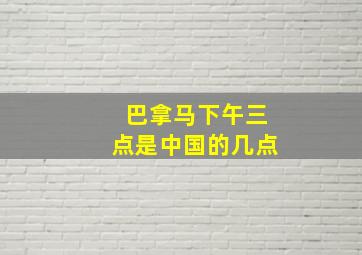 巴拿马下午三点是中国的几点